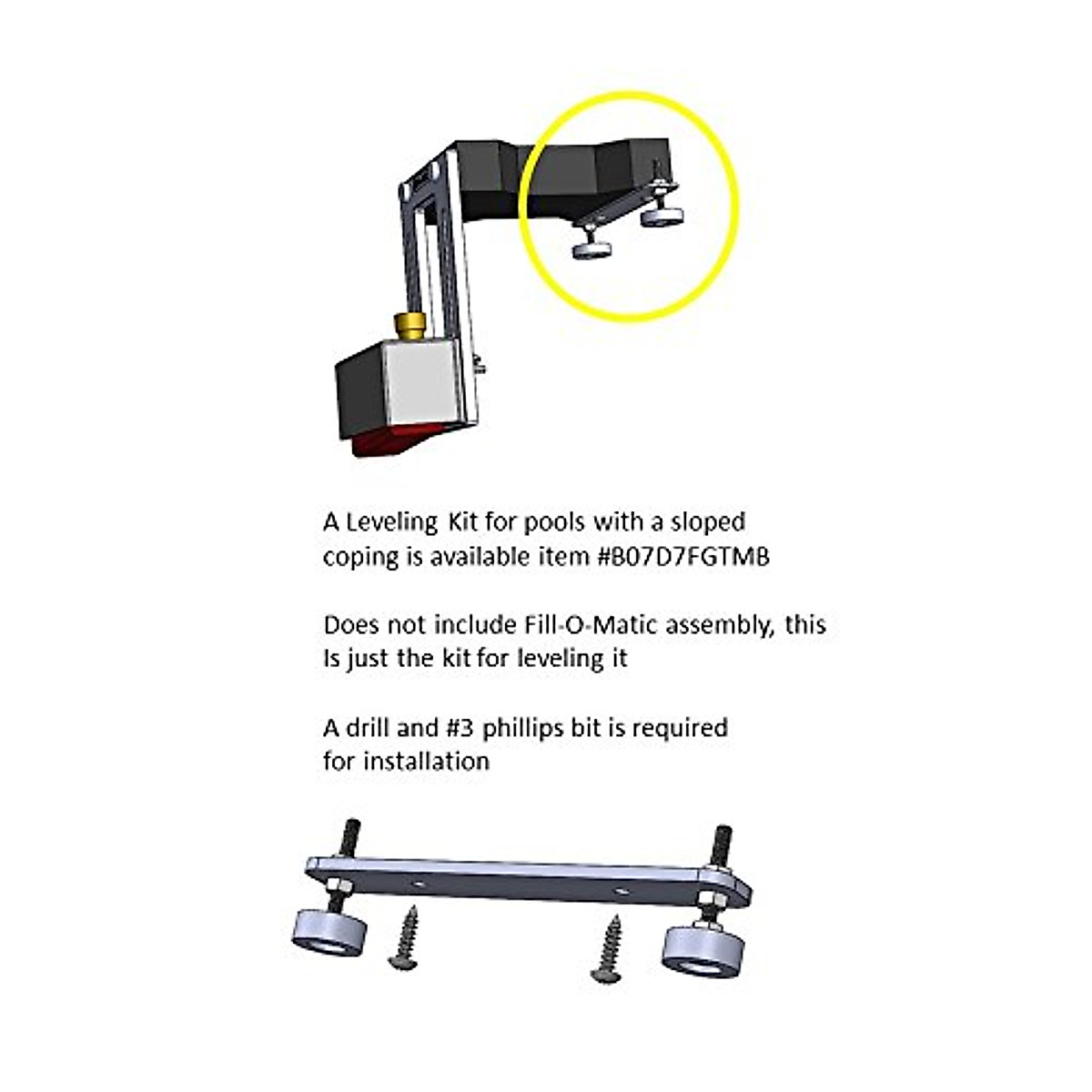 A Leveling Kit for pools with a sloped coping is available item #B07D7FGTMB

Does not include Fill-O-Matic assembly, this Is just the kit for leveling it

A drill and #3 phillips bit is required for installation